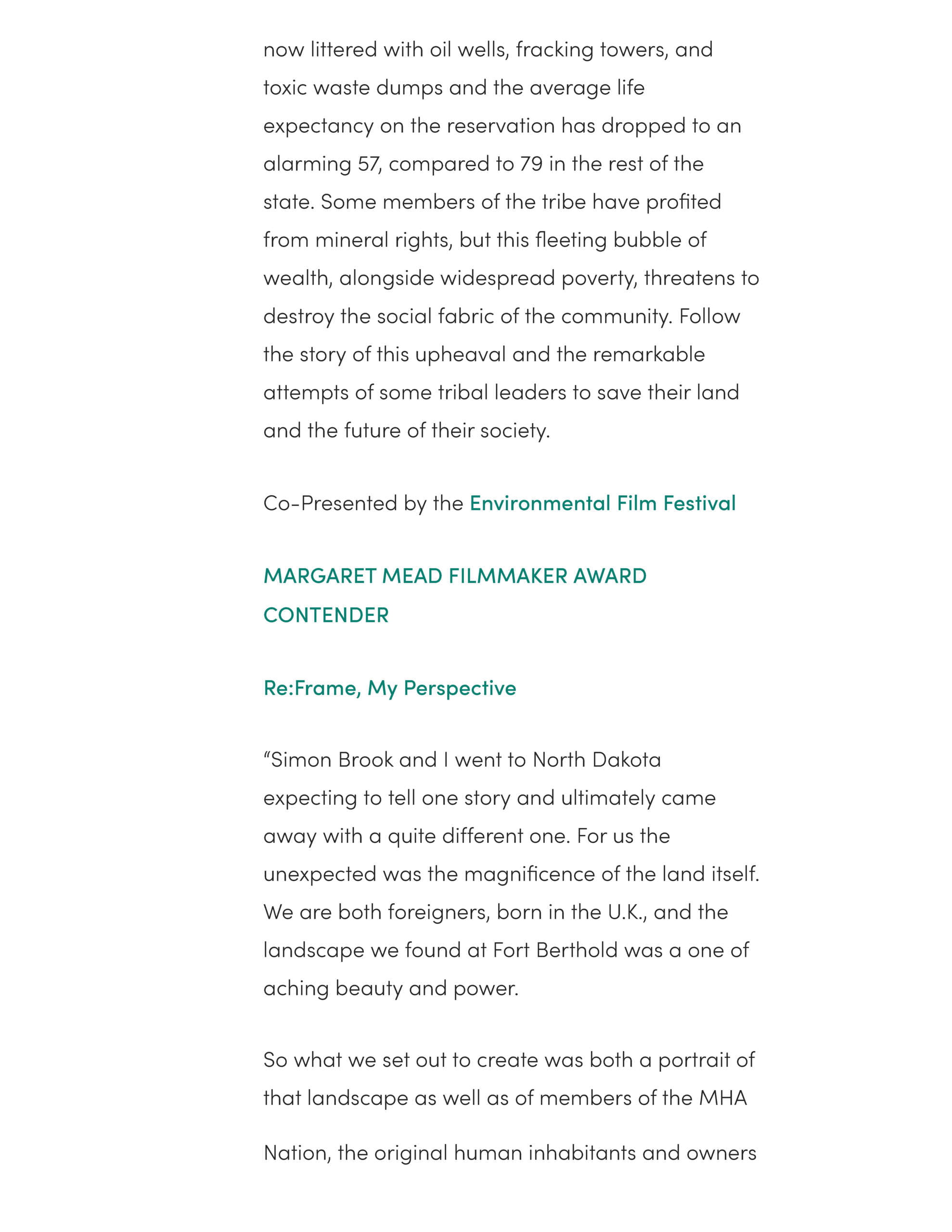 now littered with oil wells, fracking towers, and toxic waste dumps and the average life expectancy on the reservation has dropped to an alarming 57, compared to 79 in the rest of the state. Some members of the tribe have profited from mineral rights, but this fleeting bubble of wealth, alongside widespread poverty, threatens to destroy the social fabric of the community. Follow the story of this upheaval and the remarkable attempts of some tribal leaders to save their land and the future of their society.

Co-Presented by the Environmental Film Festival

MARGARET MEAD FILMMAKER AWARD CONTENDER

Re:Frame, My Perspective

“Simon Brook and I went to North Dakota expecting to tell one story and ultimately came away with a quite different one. For us the unexpected was the magnificence of the land itself. We are both foreigners, born in the U.K., and the landscape we found at Fort Berthold was a one of aching beauty and power.

So what we set out to create was both a portrait of that landscape as well as of members of the MHA

Nation, the original human inhabitants and owners